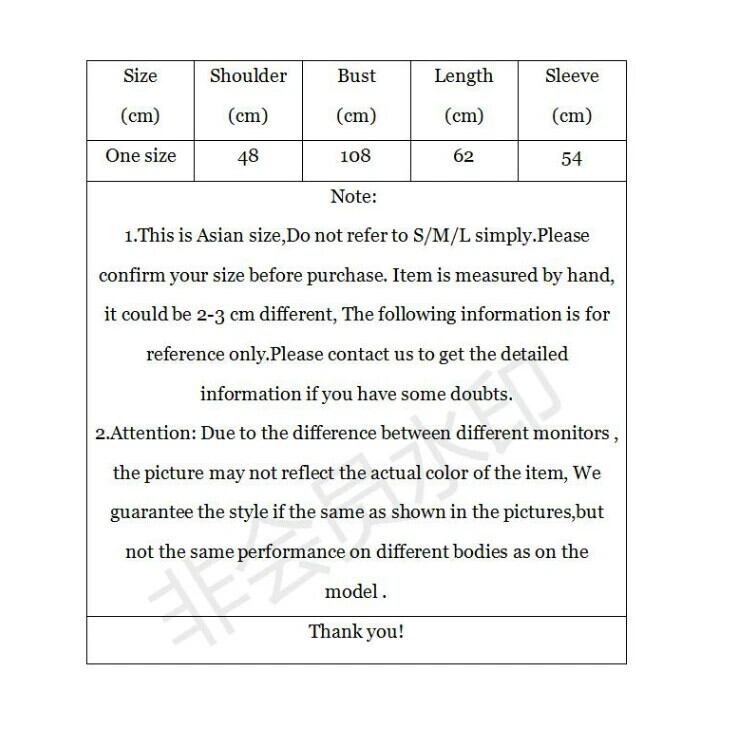 | Size (cm) | Shoulder (cm) | Bust (cm) | Length (cm) | Sleeve (cm) |
|---|---|---|---|---|
| One size | 48 | 108 | 62 | 54 |

Note:

1.This is Asian size,Do not refer to S/M/L simply.Please confirm your size before purchase. Item is measured by hand, it could be 2-3 cm different, The following information is for reference only.Please contact us to get the detailed information if you have some doubts.

2.Attention: Due to the difference between different monitors , the picture may not reflect the actual color of the item, We guarantee the style if the same as shown in the pictures,but not the same performance on different bodies as on the model .

Thank you!

非会员水印